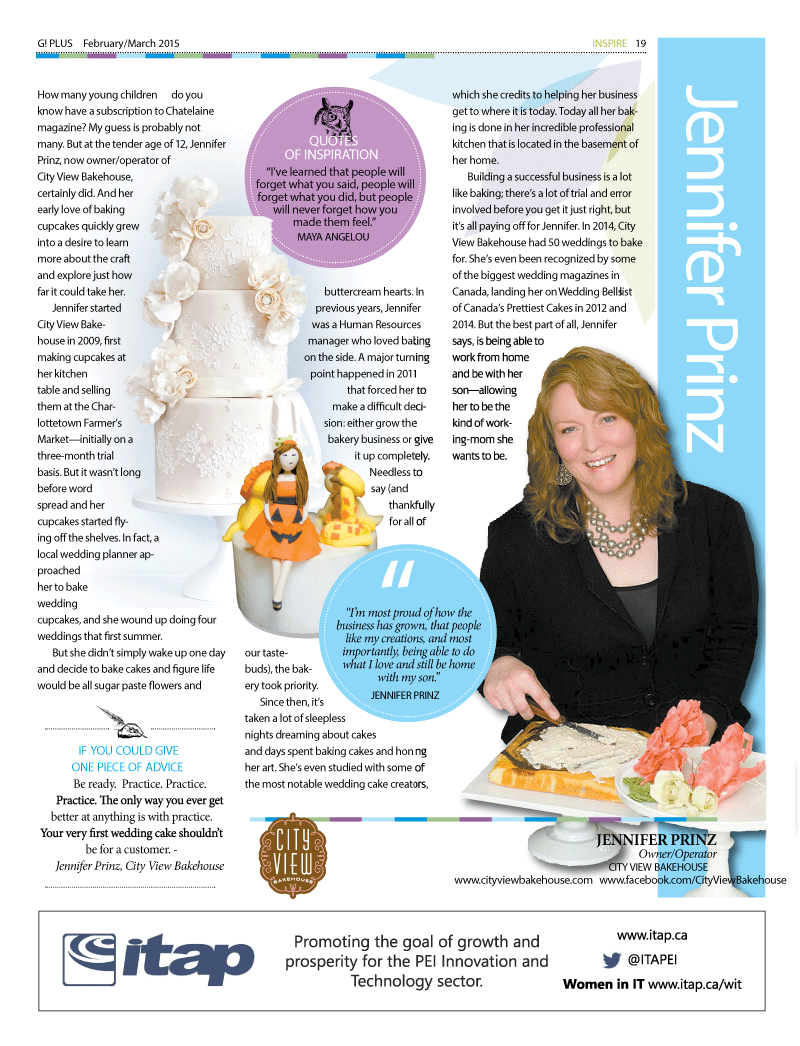 G! PLUS February/March 2015

INSPIRE 19

Jennifer Prinz

How many young children do you know have a subscription to Chatelaine magazine? My guess is probably not many. But at the tender age of 12, Jennifer Prinz, now owner/operator of City View Bakehouse, certainly did. And her early love of baking cupcakes quickly grew into a desire to learn more about the craft and explore just how far it could take her.

Jennifer started City View Bakehouse in 2009, first making cupcakes at her kitchen table and selling them at the Charlottetown Farmer's Market—initially on a three-month trial basis. But it wasn't long before word spread and her cupcakes started flying off the shelves. In fact, a local wedding planner approached her to bake wedding cupcakes, and she wound up doing four weddings that first summer.

But she didn't simply wake up one day and decide to bake cakes and figure life would be all sugar paste flowers and buttercream hearts. In previous years, Jennifer was a Human Resources manager who loved baking on the side. A major turning point happened in 2011 that forced her to make a difficult decision: either grow the bakery business or give it up completely. Needless to say (and thankfully for all of our tastebuds), the bakery took priority.

Since then, it's taken a lot of sleepless nights dreaming about cakes and days spent baking cakes and honing her art. She's even studied with some of the most notable wedding cake creators, which she credits to helping her business get to where it is today. Today all her baking is done in her incredible professional kitchen that is located in the basement of her home.

Building a successful business is a lot like baking; there's a lot of trial and error involved before you get it just right, but it's all paying off for Jennifer. In 2014, City View Bakehouse had 50 weddings to bake for. She's even been recognized by some of the biggest wedding magazines in Canada, landing her on Wedding Bells list of Canada's Prettiest Cakes in 2012 and 2014. But the best part of all, Jennifer says, is being able to work from home and be with her son—allowing her to be the kind of working-mom she wants to be.

QUOTES OF INSPIRATION
"I've learned that people will forget what you said, people will forget what you did, but people will never forget how you made them feel."
MAYA ANGELOU

"I'm most proud of how the business has grown, that people like my creations, and most importantly, being able to do what I love and still be home with my son."
JENNIFER PRINZ

IF YOU COULD GIVE ONE PIECE OF ADVICE
Be ready. Practice. Practice. Practice. The only way you ever get better at anything is with practice. Your very first wedding cake shouldn't be for a customer. -
Jennifer Prinz, City View Bakehouse

CITY VIEW BAKEHOUSE

JENNIFER PRINZ
Owner/Operator
CITY VIEW BAKEHOUSE
www.cityviewbakehouse.com www.facebook.com/CityViewBakehouse

itap
Promoting the goal of growth and prosperity for the PEI Innovation and Technology sector.
www.itap.ca
@ITAPEI
Women in IT www.itap.ca/wit